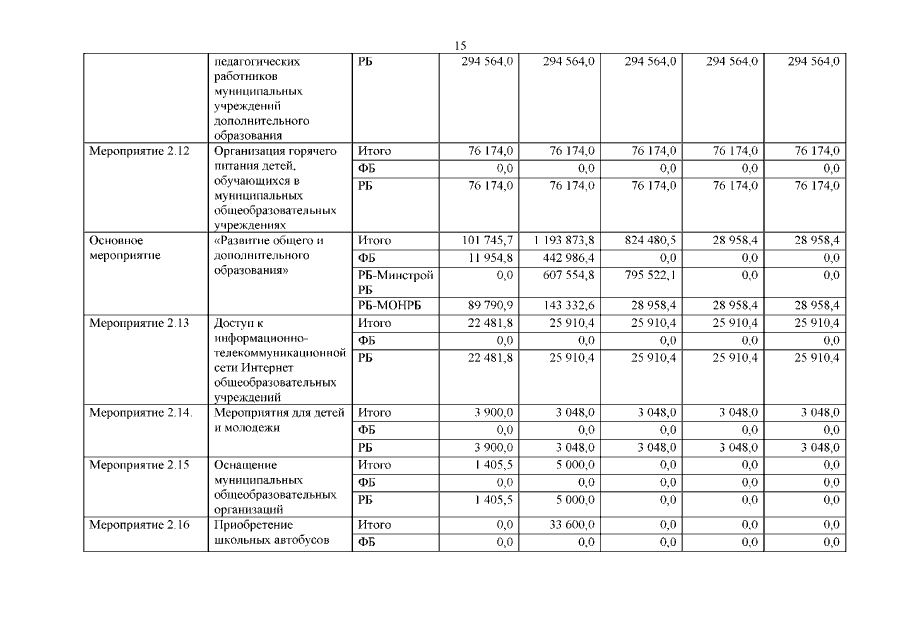 15

| | педагогических работников муниципальных учреждений дополнительного образования | РБ | 294 564,0 | 294 564,0 | 294 564,0 | 294 564,0 | 294 564,0 |
|---|---|---|---|---|---|---|---|
| Мероприятие 2.12 | Организация горячего питания детей, обучающихся в муниципальных общеобразовательных учреждениях | Итого | 76 174,0 | 76 174,0 | 76 174,0 | 76 174,0 | 76 174,0 |
| | | ФБ | 0,0 | 0,0 | 0,0 | 0,0 | 0,0 |
| | | РБ | 76 174,0 | 76 174,0 | 76 174,0 | 76 174,0 | 76 174,0 |
| Основное мероприятие | «Развитие общего и дополнительного образования» | Итого | 101 745,7 | 1 193 873,8 | 824 480,5 | 28 958,4 | 28 958,4 |
| | | ФБ | 11 954,8 | 442 986,4 | 0,0 | 0,0 | 0,0 |
| | | РБ-Минстрой РБ | 0,0 | 607 554,8 | 795 522,1 | 0,0 | 0,0 |
| | | РБ-МОНРБ | 89 790,9 | 143 332,6 | 28 958,4 | 28 958,4 | 28 958,4 |
| Мероприятие 2.13 | Доступ к информационно-телекоммуникационной сети Интернет общеобразовательных учреждений | Итого | 22 481,8 | 25 910,4 | 25 910,4 | 25 910,4 | 25 910,4 |
| | | ФБ | 0,0 | 0,0 | 0,0 | 0,0 | 0,0 |
| | | РБ | 22 481,8 | 25 910,4 | 25 910,4 | 25 910,4 | 25 910,4 |
| Мероприятие 2.14. | Мероприятия для детей и молодежи | Итого | 3 900,0 | 3 048,0 | 3 048,0 | 3 048,0 | 3 048,0 |
| | | ФБ | 0,0 | 0,0 | 0,0 | 0,0 | 0,0 |
| | | РБ | 3 900,0 | 3 048,0 | 3 048,0 | 3 048,0 | 3 048,0 |
| Мероприятие 2.15 | Оснащение муниципальных общеобразовательных организаций | Итого | 1 405,5 | 5 000,0 | 0,0 | 0,0 | 0,0 |
| | | ФБ | 0,0 | 0,0 | 0,0 | 0,0 | 0,0 |
| | | РБ | 1 405,5 | 5 000,0 | 0,0 | 0,0 | 0,0 |
| Мероприятие 2.16 | Приобретение школьных автобусов | Итого | 0,0 | 33 600,0 | 0,0 | 0,0 | 0,0 |
| | | ФБ | 0,0 | 0,0 | 0,0 | 0,0 | 0,0 |